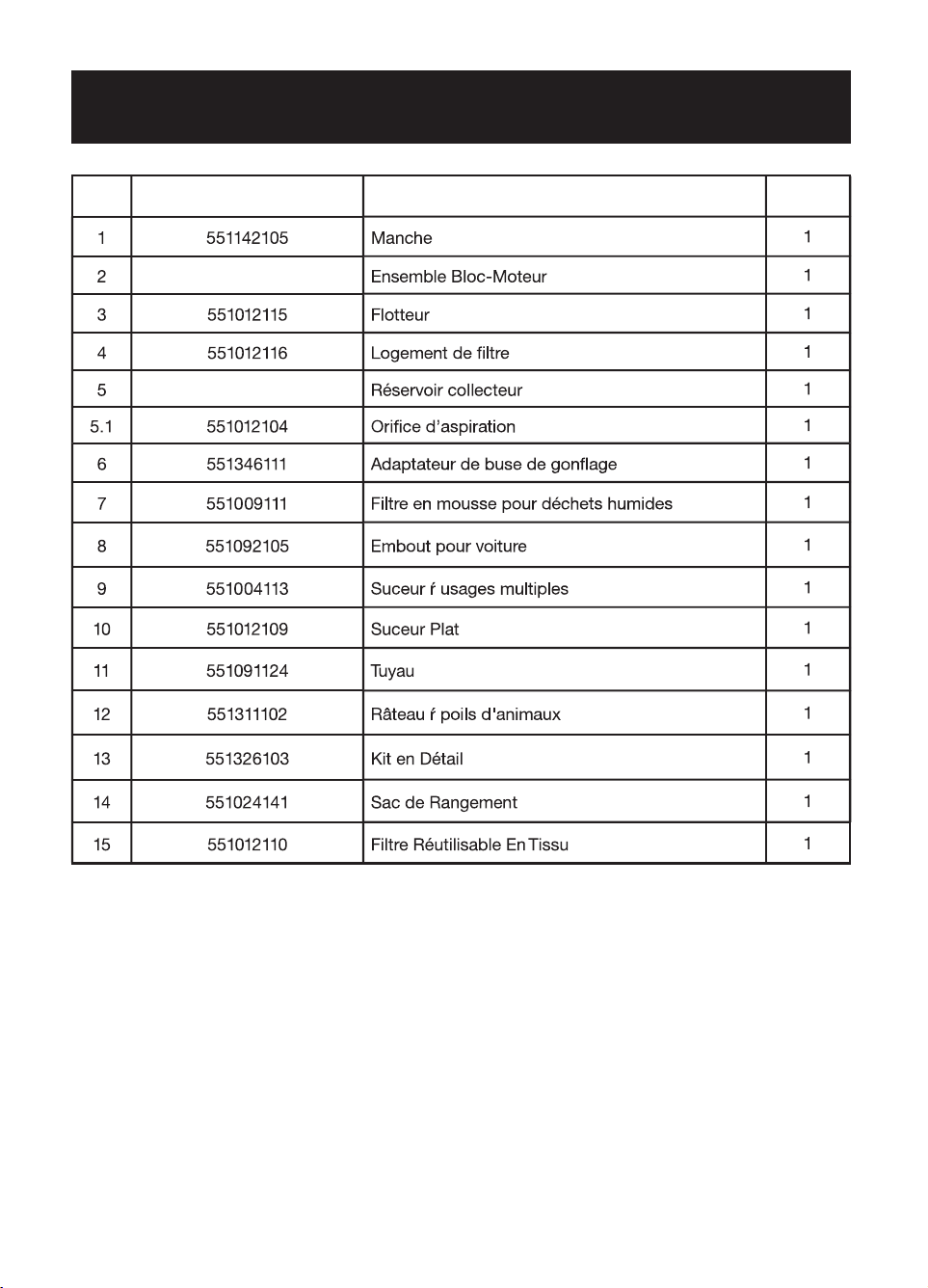 |  |  |  |  |
|---|---|---|---|
| 1 | 551142105 | Manche | 1 |
| 2 |  | Ensemble Bloc-Moteur | 1 |
| 3 | 551012115 | Flotteur | 1 |
| 4 | 551012116 | Logement de filtre | 1 |
| 5 |  | Réservoir collecteur | 1 |
| 5.1 | 551012104 | Orifice d'aspiration | 1 |
| 6 | 551346111 | Adaptateur de buse de gonflage | 1 |
| 7 | 551009111 | Filtre en mousse pour déchets humides | 1 |
| 8 | 551092105 | Embout pour voiture | 1 |
| 9 | 551004113 | Suceur ŕ usages multiples | 1 |
| 10 | 551012109 | Suceur Plat | 1 |
| 11 | 551091124 | Tuyau | 1 |
| 12 | 551311102 | Râteau ŕ poils d'animaux | 1 |
| 13 | 551326103 | Kit en Détail | 1 |
| 14 | 551024141 | Sac de Rangement | 1 |
| 15 | 551012110 | Filtre Réutilisable En Tissu | 1 |